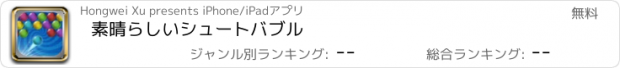 Hongwei Xu presents iPhone/iPadアプリ

無料

素晴らしいシュートバブル

ジャンル別ランキング: --

総合ランキング: --